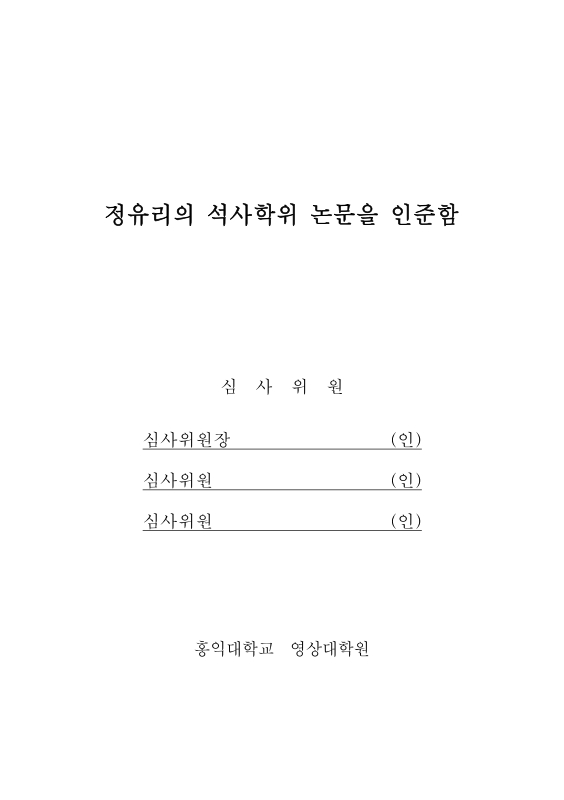 정유리의 석사학위 논문을 인준함

심 사 위 원

심사위원장 (인)

심사위원 (인)

심사위원 (인)

홍익대학교 영상대학원